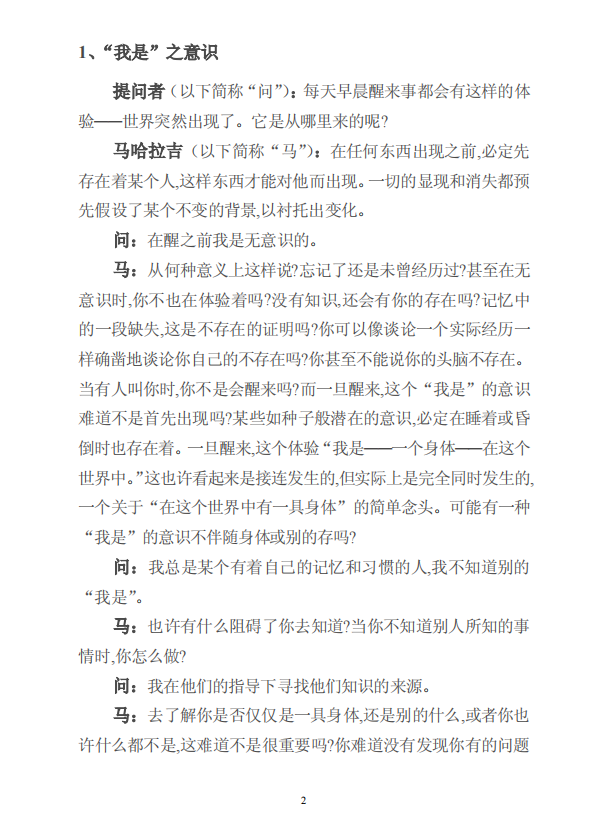 1、“我是”之意识

提问者（以下简称“问”）：每天早晨醒来事都会有这样的体验——世界突然出现了。它是从哪里来的呢?

马哈拉吉（以下简称“马”）：在任何东西出现之前,必定先存在着某个人,这样东西才能对他而出现。一切的显现和消失都预先假设了某个不变的背景,以衬托出变化。

问：在醒之前我是无意识的。

马：从何种意义上这样说?忘记了还是未曾经历过?甚至在无意识时,你不也在体验着吗?没有知识,还会有你的存在吗?记忆中的一段缺失,这是不存在的证明吗?你可以像谈论一个实际经历一样确凿地谈论你自己的不存在吗?你甚至不能说你的头脑不存在。当有人叫你时,你不是会醒来吗?而一旦醒来,这个“我是”的意识难道不是首先出现吗?某些如种子般潜在的意识,必定在睡着或昏倒时也存在着。一旦醒来,这个体验“我是——一个身体——在这个世界中。”这也许看起来是接连发生的,但实际上是完全同时发生的,一个关于“在这个世界中有一具身体”的简单念头。可能有一种“我是”的意识不伴随身体或别的存吗?

问：我总是某个有着自己的记忆和习惯的人,我不知道别的“我是”。

马：也许有什么阻碍了你去知道?当你不知道别人所知的事情时,你怎么做?

问：我在他们的指导下寻找他们知识的来源。

马：去了解你是否仅仅是一具身体,还是别的什么,或者你也许什么都不是,这难道不是很重要吗?你难道没有发现你有的问题

2